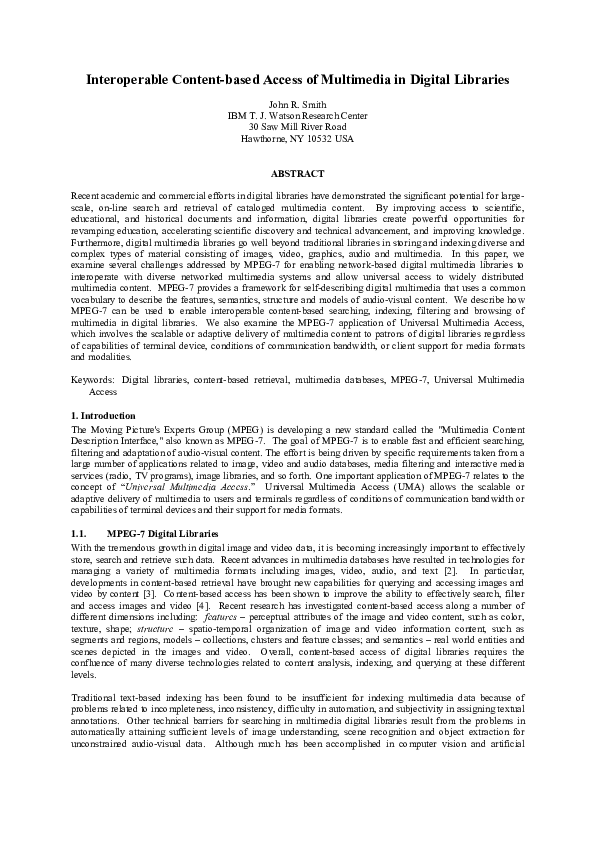 Interoperable Content-based Access of Multimedia in Digital Libraries

John R. Smith
IBM T. J. Watson Research Center
30 Saw Mill River Road
Hawthorne, NY 10532 USA

ABSTRACT

Recent academic and commercial efforts in digital libraries have demonstrated the significant potential for large-scale, on-line search and retrieval of cataloged multimedia content. By improving access to scientific, educational, and historical documents and information, digital libraries create powerful opportunities for revamping education, accelerating scientific discovery and technical advancement, and improving knowledge. Furthermore, digital multimedia libraries go well beyond traditional libraries in storing and indexing diverse and complex types of material consisting of images, video, graphics, audio and multimedia. In this paper, we examine several challenges addressed by MPEG-7 for enabling network-based digital multimedia libraries to interoperate with diverse networked multimedia systems and allow universal access to widely distributed multimedia content. MPEG-7 provides a framework for self-describing digital multimedia that uses a common vocabulary to describe the features, semantics, structure and models of audio-visual content. We describe how MPEG-7 can be used to enable interoperable content-based searching, indexing, filtering and browsing of multimedia in digital libraries. We also examine the MPEG-7 application of Universal Multimedia Access, which involves the scalable or adaptive delivery of multimedia content to patrons of digital libraries regardless of capabilities of terminal device, conditions of communication bandwidth, or client support for media formats and modalities.

Keywords: Digital libraries, content-based retrieval, multimedia databases, MPEG-7, Universal Multimedia Access

1. Introduction
The Moving Picture's Experts Group (MPEG) is developing a new standard called the "Multimedia Content Description Interface," also known as MPEG-7. The goal of MPEG-7 is to enable fast and efficient searching, filtering and adaptation of audio-visual content. The effort is being driven by specific requirements taken from a large number of applications related to image, video and audio databases, media filtering and interactive media services (radio, TV programs), image libraries, and so forth. One important application of MPEG-7 relates to the concept of "Universal Multimedia Access." Universal Multimedia Access (UMA) allows the scalable or adaptive delivery of multimedia to users and terminals regardless of conditions of communication bandwidth or capabilities of terminal devices and their support for media formats.

1.1. MPEG-7 Digital Libraries
With the tremendous growth in digital image and video data, it is becoming increasingly important to effectively store, search and retrieve such data. Recent advances in multimedia databases have resulted in technologies for managing a variety of multimedia formats including images, video, audio, and text [2]. In particular, developments in content-based retrieval have brought new capabilities for querying and accessing images and video by content [3]. Content-based access has been shown to improve the ability to effectively search, filter and access images and video [4]. Recent research has investigated content-based access along a number of different dimensions including: features – perceptual attributes of the image and video content, such as color, texture, shape; structure – spatio-temporal organization of image and video information content, such as segments and regions, models – collections, clusters and feature classes; and semantics – real world entities and scenes depicted in the images and video. Overall, content-based access of digital libraries requires the confluence of many diverse technologies related to content analysis, indexing, and querying at these different levels.

Traditional text-based indexing has been found to be insufficient for indexing multimedia data because of problems related to incompleteness, inconsistency, difficulty in automation, and subjectivity in assigning textual annotations. Other technical barriers for searching in multimedia digital libraries result from the problems in automatically attaining sufficient levels of image understanding, scene recognition and object extraction for unconstrained audio-visual data. Although much has been accomplished in computer vision and artificial